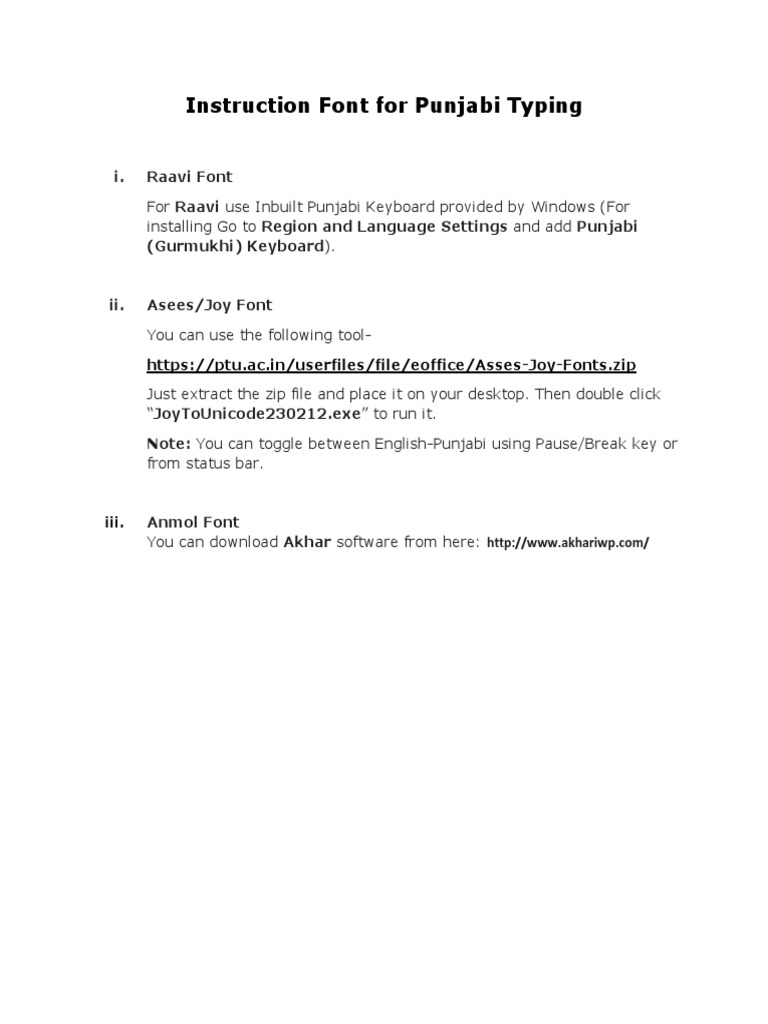 Instruction Font for Punjabi Typing

i. Raavi Font

For Raavi use Inbuilt Punjabi Keyboard provided by Windows (For installing Go to Region and Language Settings and add Punjabi (Gurmukhi) Keyboard).

ii. Asees/Joy Font

You can use the following tool-

https://ptu.ac.in/userfiles/file/eoffice/Asses-Joy-Fonts.zip

Just extract the zip file and place it on your desktop. Then double click "JoyToUnicode230212.exe" to run it.

Note: You can toggle between English-Punjabi using Pause/Break key or from status bar.

iii. Anmol Font
You can download Akhar software from here: http://www.akhariwp.com/